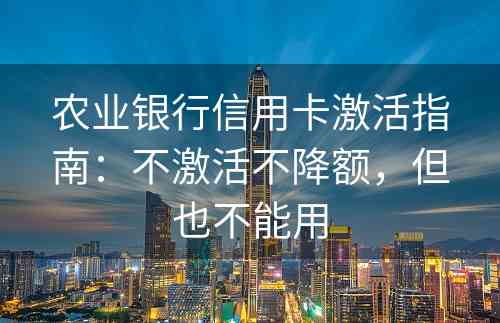 农业银行信用卡激活指南：不激活不降额，但也不能用